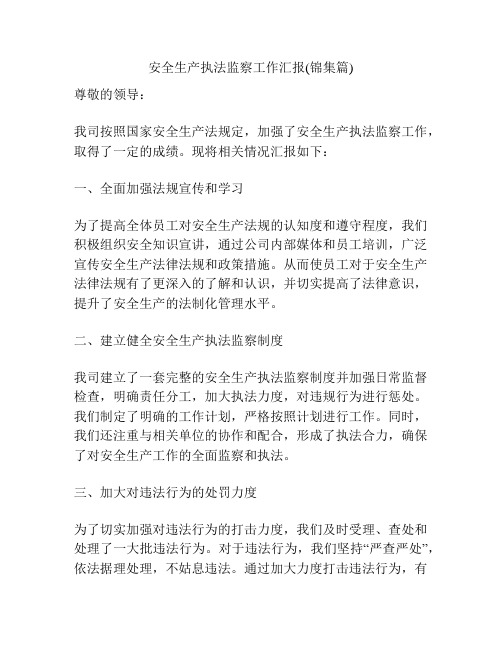 安全生产执法监察工作汇报(锦集篇)

尊敬的领导：

我司按照国家安全生产法规定，加强了安全生产执法监察工作，取得了一定的成绩。现将相关情况汇报如下：

一、全面加强法规宣传和学习

为了提高全体员工对安全生产法规的认知度和遵守程度，我们积极组织安全知识宣讲，通过公司内部媒体和员工培训，广泛宣传安全生产法律法规和政策措施。从而使员工对于安全生产法律法规有了更深入的了解和认识，并切实提高了法律意识，提升了安全生产的法制化管理水平。

二、建立健全安全生产执法监察制度

我司建立了一套完整的安全生产执法监察制度并加强日常监督检查，明确责任分工，加大执法力度，对违规行为进行惩处。我们制定了明确的工作计划，严格按照计划进行工作。同时，我们还注重与相关单位的协作和配合，形成了执法合力，确保了对安全生产工作的全面监察和执法。

三、加大对违法行为的处罚力度

为了切实加强对违法行为的打击力度，我们及时受理、查处和处理了一大批违法行为。对于违法行为，我们坚持“严查严处”，依法据理处理，不姑息违法。通过加大力度打击违法行为，有